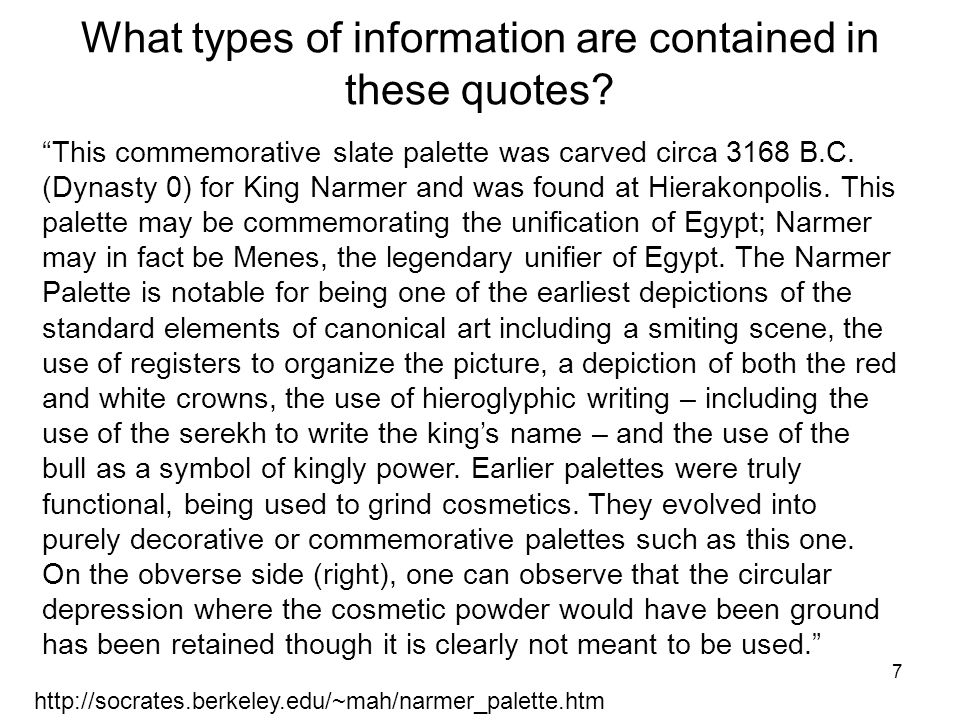 What types of information are contained in these quotes?

“This commemorative slate palette was carved circa 3168 B.C. (Dynasty 0) for King Narmer and was found at Hierakonpolis. This palette may be commemorating the unification of Egypt; Narmer may in fact be Menes, the legendary unifier of Egypt. The Narmer Palette is notable for being one of the earliest depictions of the standard elements of canonical art including a smiting scene, the use of registers to organize the picture, a depiction of both the red and white crowns, the use of hieroglyphic writing – including the use of the serekh to write the king’s name – and the use of the bull as a symbol of kingly power. Earlier palettes were truly functional, being used to grind cosmetics. They evolved into purely decorative or commemorative palettes such as this one. On the obverse side (right), one can observe that the circular depression where the cosmetic powder would have been ground has been retained though it is clearly not meant to be used.”

7

http://socrates.berkeley.edu/~mah/narmer_palette.htm